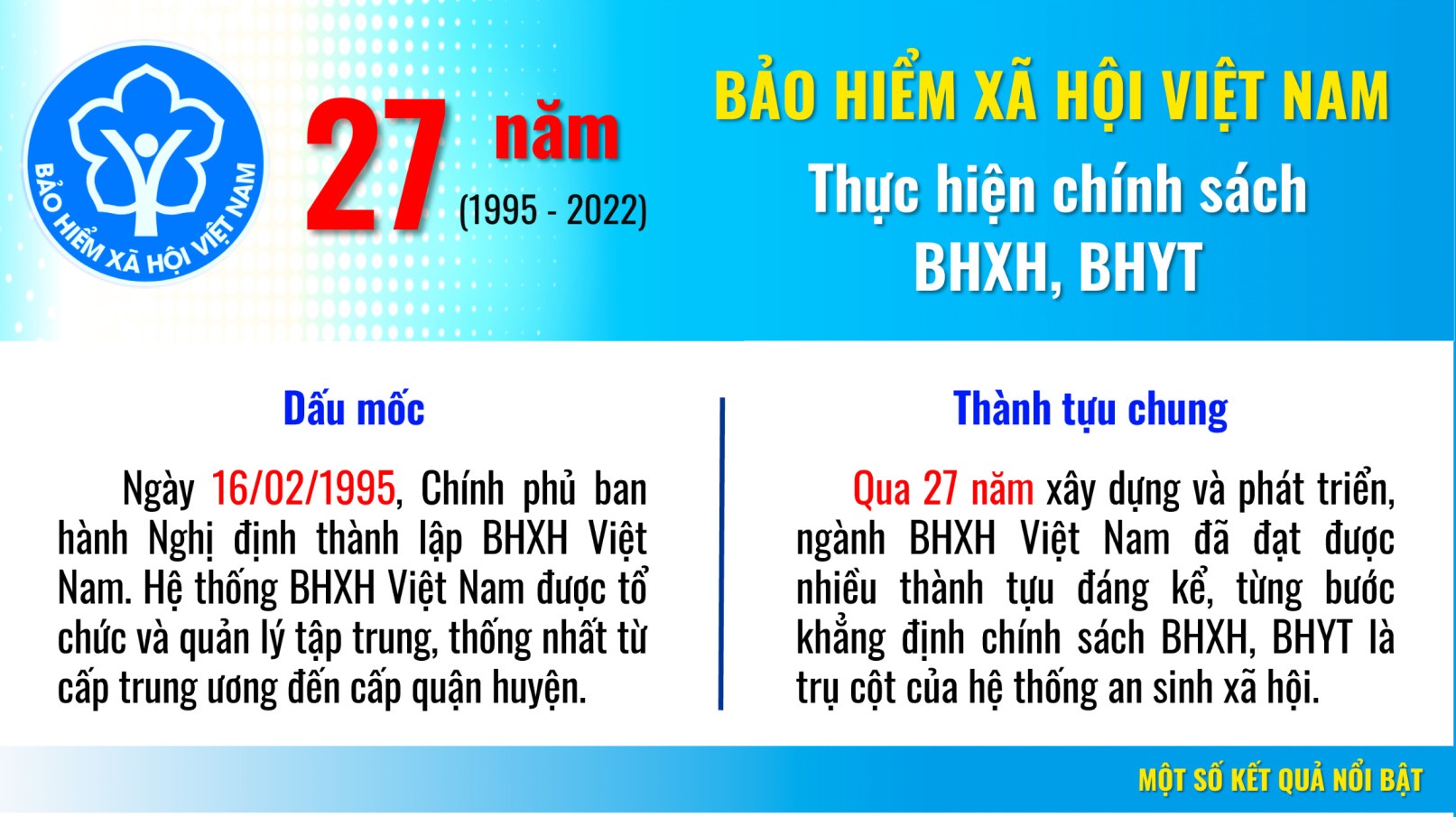 BẢO HIỂM XÃ HỘI VIỆT NAM

27 năm
(1995 - 2022)

BẢO HIỂM XÃ HỘI VIỆT NAM

Thực hiện chính sách BHXH, BHYT

Dấu mốc

Ngày 16/02/1995, Chính phủ ban hành Nghị định thành lập BHXH Việt Nam. Hệ thống BHXH Việt Nam được tổ chức và quản lý tập trung, thống nhất từ cấp trung ương đến cấp quận huyện.

Thành tựu chung

Qua 27 năm xây dựng và phát triển, ngành BHXH Việt Nam đã đạt được nhiều thành tựu đáng kể, từng bước khẳng định chính sách BHXH, BHYT là trụ cột của hệ thống an sinh xã hội.

MỘT SỐ KẾT QUẢ NỔI BẬT